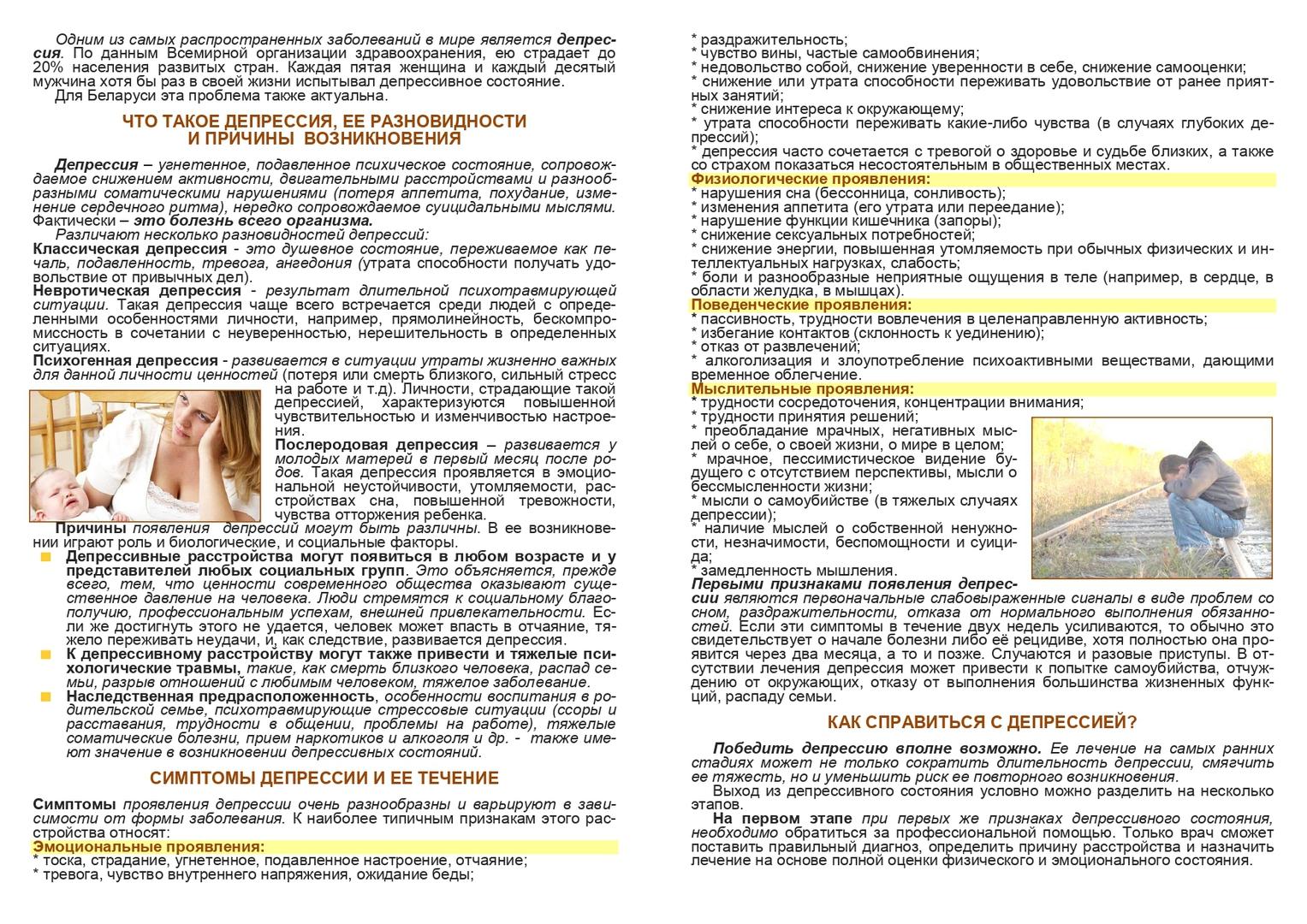 Одним из самых распространенных заболеваний в мире является депрессия. По данным Всемирной организации здравоохранения, ею страдает до 20% населения развитых стран. Каждая пятая женщина и каждый десятый мужчина хотя бы раз в своей жизни испытывал депрессивное состояние.

Для Беларуси эта проблема также актуальна.

ЧТО ТАКОЕ ДЕПРЕССИЯ, ЕЕ РАЗНОВИДНОСТИ И ПРИЧИНЫ ВОЗНИКНОВЕНИЯ

Депрессия – угнетенное, подавленное психическое состояние, сопровождаемое снижением активности, двигательными расстройствами и разнообразными соматическими нарушениями (потеря аппетита, похудание, изменение сердечного ритма), нередко сопровождаемое суицидальными мыслями. Фактически – это болезнь всего организма.

Различают несколько разновидностей депрессий:

Классическая депрессия - это душевное состояние, переживаемое как печаль, подавленность, тревога, ангедония (утрата способности получать удовольствие от привычных дел).

Невротическая депрессия - результат длительной психотравмирующей ситуации. Такая депрессия чаще всего встречается среди людей с определенными особенностями личности, например, прямолинейность, бескомпромиссность в сочетании с неуверенностью, нерешительность в определенных ситуациях.

Психогенная депрессия - развивается в ситуации утраты жизненно важных для данной личности ценностей (потеря или смерть близкого, сильный стресс на работе и т.д). Личности, страдающие такой депрессией, характеризуются повышенной чувствительностью и изменчивостью настроения.

Послеродовая депрессия – развивается у молодых матерей в первый месяц после родов. Такая депрессия проявляется в эмоциональной неустойчивости, утомляемости, расстройствах сна, повышенной тревожности, чувства отторжения ребенка.

Причины появления депрессий могут быть различны. В ее возникновении играют роль и биологические, и социальные факторы.

Депрессивные расстройства могут появиться в любом возрасте и у представителей любых социальных групп. Это объясняется, прежде всего, тем, что ценности современного общества оказывают существенное давление на человека. Люди стремятся к социальному благополучию, профессиональным успехам, внешней привлекательности. Если же достигнуть этого не удается, человек может впасть в отчаяние, тяжело переживать неудачи, и, как следствие, развивается депрессия.

К депрессивному расстройству могут также привести и тяжелые психологические травмы, такие, как смерть близкого человека, распад семьи, разрыв отношений с любимым человеком, тяжелое заболевание.

Наследственная предрасположенность, особенности воспитания в родительской семье, психотравмирующие стрессовые ситуации (ссоры и расставания, трудности в общении, проблемы на работе), тяжелые соматические болезни, прием наркотиков и алкоголя и др. - также имеют значение в возникновении депрессивных состояний.

СИМПТОМЫ ДЕПРЕССИИ И ЕЕ ТЕЧЕНИЕ

Симптомы проявления депрессии очень разнообразны и варьируют в зависимости от формы заболевания. К наиболее типичным признакам этого расстройства относят:

Эмоциональные проявления:
* тоска, страдание, угнетенное, подавленное настроение, отчаяние;
* тревога, чувство внутреннего напряжения, ожидание беды;
* раздражительность;
* чувство вины, частые самообвинения;
* недовольство собой, снижение уверенности в себе, снижение самооценки;
* снижение или утрата способности переживать удовольствие от ранее приятных занятий;
* снижение интереса к окружающему;
* утрата способности переживать какие-либо чувства (в случаях глубоких депрессий);
* депрессия часто сочетается с тревогой о здоровье и судьбе близких, а также со страхом показаться несостоятельным в общественных местах.

Физиологические проявления:
* нарушения сна (бессонница, сонливость);
* изменения аппетита (его утрата или переедание);
* нарушение функции кишечника (запоры);
* снижение сексуальных потребностей;
* снижение энергии, повышенная утомляемость при обычных физических и интеллектуальных нагрузках, слабость;
* боли и разнообразные неприятные ощущения в теле (например, в сердце, в области желудка, в мышцах).

Поведенческие проявления:
* пассивность, трудности вовлечения в целенаправленную активность;
* избегание контактов (склонность к уединению);
* отказ от развлечений;
* алкоголизация и злоупотребление психоактивными веществами, дающими временное облегчение.

Мыслительные проявления:
* трудности сосредоточения, концентрации внимания;
* трудности принятия решений;
* преобладание мрачных, негативных мыслей о себе, о своей жизни, о мире в целом;
* мрачное, пессимистическое видение будущего с отсутствием перспективы, мысли о бессмысленности жизни;
* мысли о самоубийстве (в тяжелых случаях депрессии);
* наличие мыслей о собственной ненужности, незначимости, беспомощности и суицида;
* замедленность мышления.

Первыми признаками появления депрессии являются первоначальные слабовыраженные сигналы в виде проблем со сном, раздражительности, отказа от нормального выполнения обязанностей. Если эти симптомы в течение двух недель усиливаются, то обычно это свидетельствует о начале болезни либо её рецидиве, хотя полностью она проявится через два месяца, а то и позже. Случаются и разовые приступы. В отсутствии лечения депрессия может привести к попытке самоубийства, отчуждению от окружающих, отказу от выполнения большинства жизненных функций, распаду семьи.

КАК СПРАВИТЬСЯ С ДЕПРЕССИЕЙ?

Победить депрессию вполне возможно. Ее лечение на самых ранних стадиях может не только сократить длительность депрессии, смягчить ее тяжесть, но и уменьшить риск ее повторного возникновения.

Выход из депрессивного состояния условно можно разделить на несколько этапов.

На первом этапе при первых же признаках депрессивного состояния, необходимо обратиться за профессиональной помощью. Только врач сможет поставить правильный диагноз, определить причину расстройства и назначить лечение на основе полной оценки физического и эмоционального состояния.